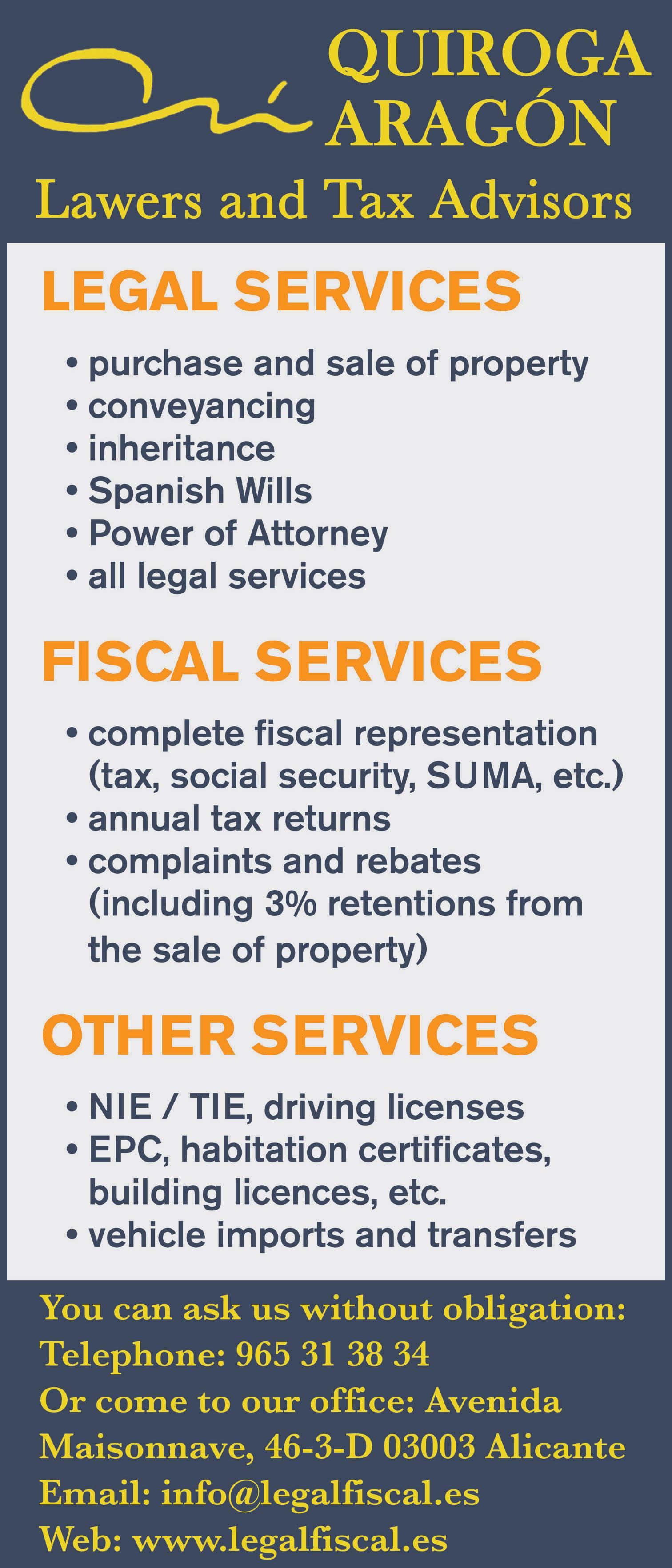 QUIROGA
ARAGÓN

Lawers and Tax Advisors

LEGAL SERVICES

• purchase and sale of property
• conveyancing
• inheritance
• Spanish Wills
• Power of Attorney
• all legal services

FISCAL SERVICES

• complete fiscal representation (tax, social security, SUMA, etc.)
• annual tax returns
• complaints and rebates (including 3% retentions from the sale of property)

OTHER SERVICES

• NIE / TIE, driving licenses
• EPC, habitation certificates, building licences, etc.
• vehicle imports and transfers

You can ask us without obligation:
Telephone: 965 31 38 34
Or come to our office: Avenida Maisonnave, 46-3-D 03003 Alicante
Email: info@legalfiscal.es
Web: www.legalfiscal.es